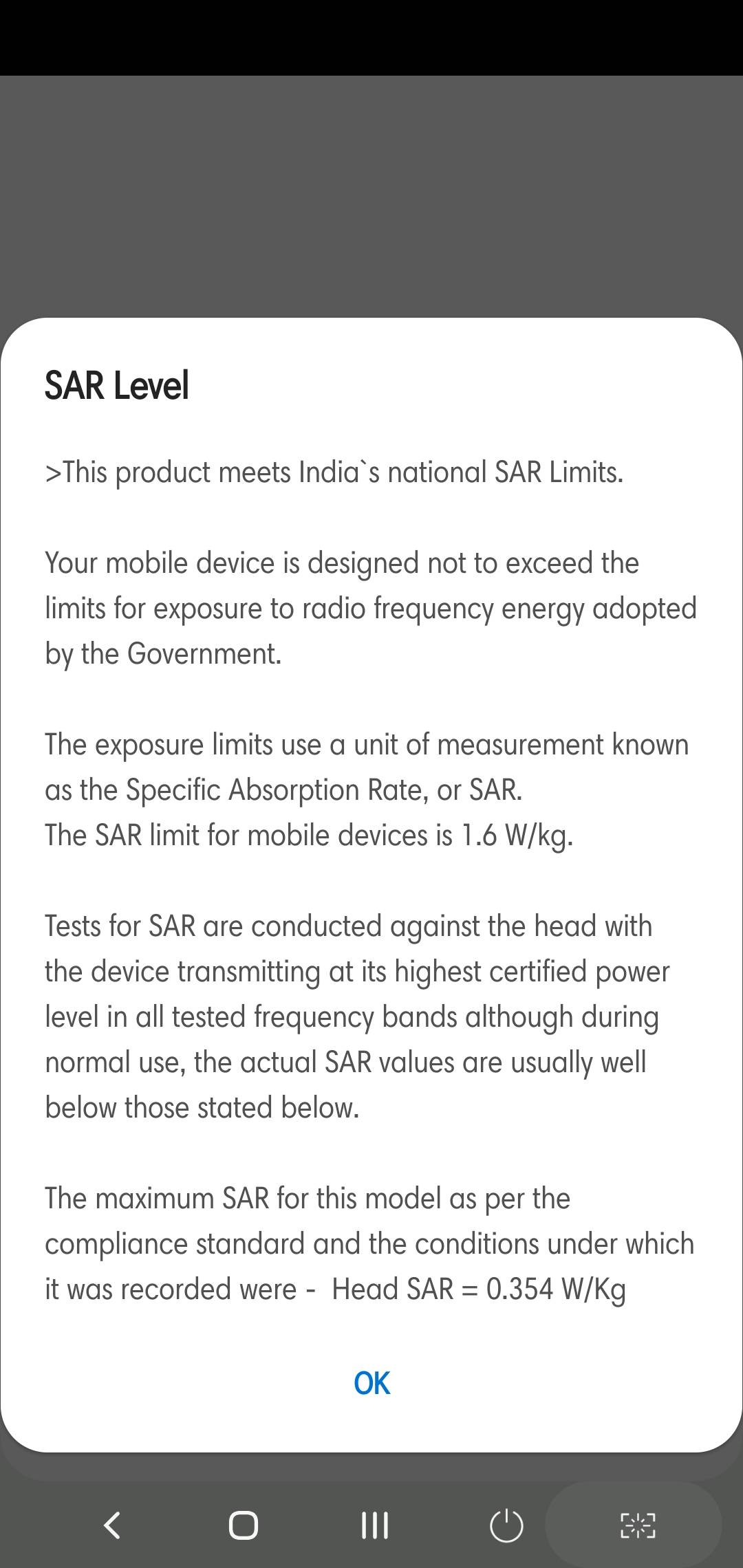 SAR Level

>This product meets India`s national SAR Limits.

Your mobile device is designed not to exceed the limits for exposure to radio frequency energy adopted by the Government.

The exposure limits use a unit of measurement known as the Specific Absorption Rate, or SAR.
The SAR limit for mobile devices is 1.6 W/kg.

Tests for SAR are conducted against the head with the device transmitting at its highest certified power level in all tested frequency bands although during normal use, the actual SAR values are usually well below those stated below.

The maximum SAR for this model as per the compliance standard and the conditions under which it was recorded were - Head SAR = 0.354 W/Kg

OK